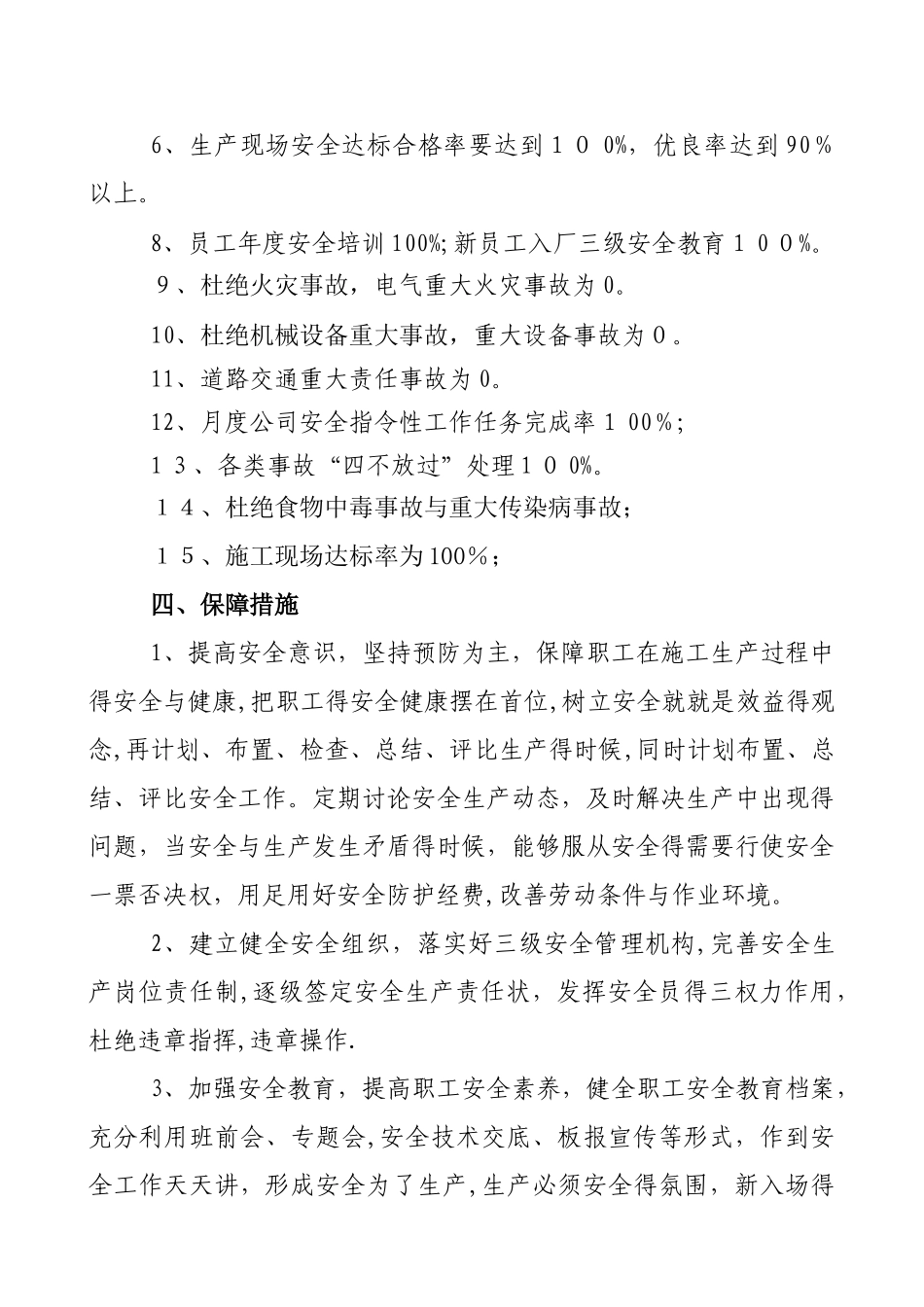 6、生产现场安全达标合格率要达到１００%，优良率达到90％以上。

8、员工年度安全培训100%;新员工入厂三级安全教育１００%。

９、杜绝火灾事故，电气重大火灾事故为0。

10、杜绝机械设备重大事故，重大设备事故为０。

11、道路交通重大责任事故为0。

12、月度公司安全指令性工作任务完成率１00％;

１３、各类事故“四不放过”处理１００%。

１４、杜绝食物中毒事故与重大传染病事故;

１５、施工现场达标率为100％;

四、保障措施

1、提高安全意识，坚持预防为主，保障职工在施工生产过程中得安全与健康，把职工得安全健康摆在首位,树立安全就就是效益得观念,再计划、布置、检查、总结、评比生产得时候,同时计划布置、总结、评比安全工作。定期讨论安全生产动态，及时解决生产中出现得问题，当安全与生产发生矛盾得时候，能够服从安全得需要行使安全一票否决权，用足用好安全防护经费,改善劳动条件与作业环境。

2、建立健全安全组织，落实好三级安全管理机构,完善安全生产岗位责任制,逐级签定安全生产责任状，发挥安全员得三权力作用,杜绝违章指挥,违章操作.

3、加强安全教育，提高职工安全素养，健全职工安全教育档案,充分利用班前会、专题会,安全技术交底、板报宣传等形式，作到安全工作天天讲，形成安全为了生产,生产必须安全得氛围，新入场得